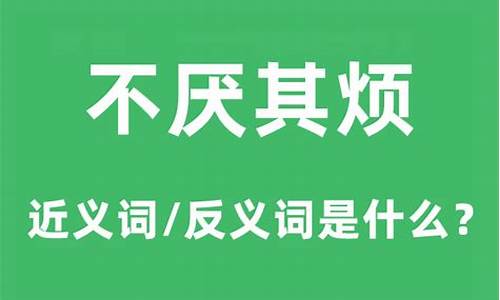 不厌其烦

近义词/反义词是什么？